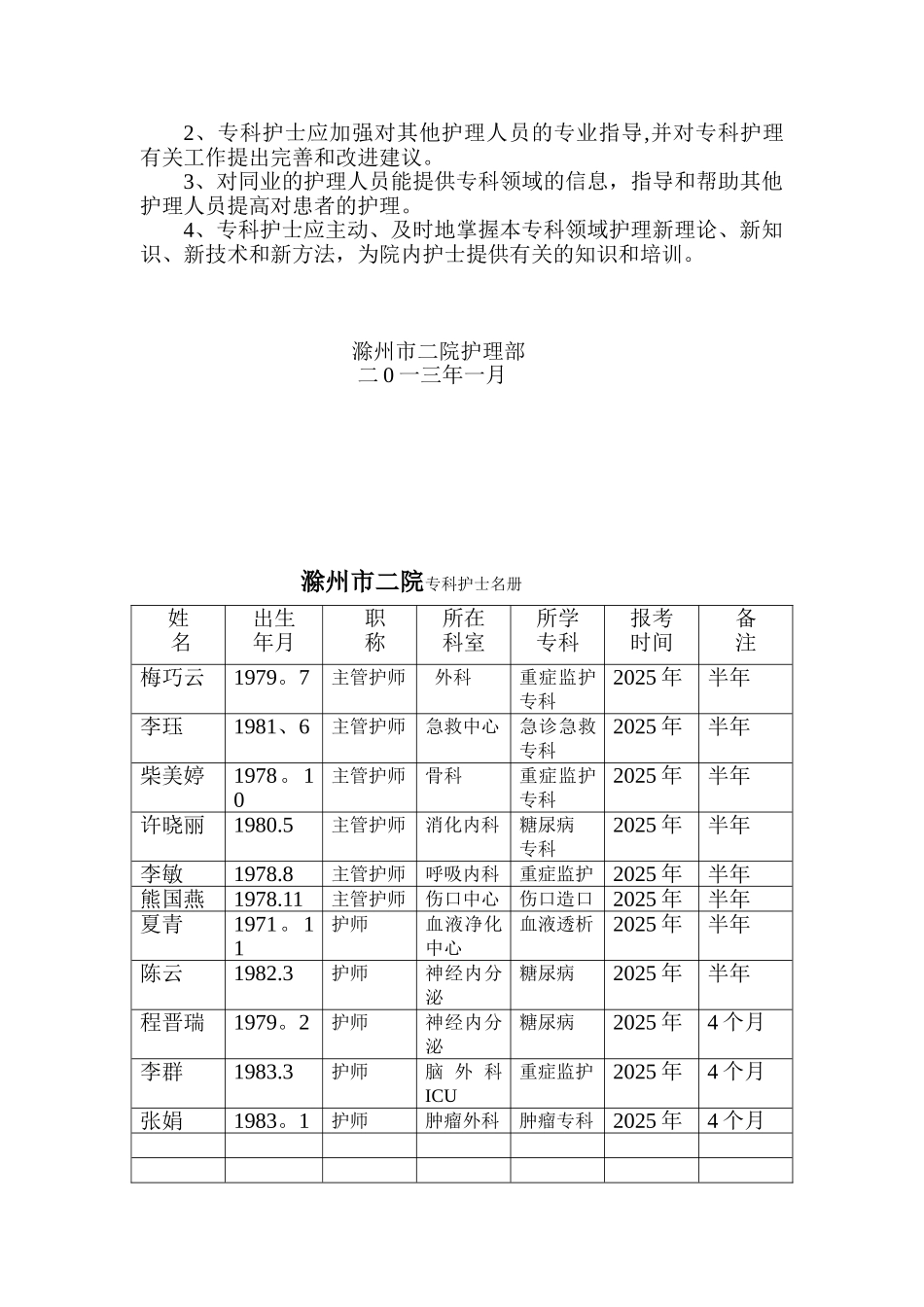 2、专科护士应加强对其他护理人员的专业指导,并对专科护理有关工作提出完善和改进建议。

3、对同业的护理人员能提供专科领域的信息，指导和帮助其他护理人员提高对患者的护理。

4、专科护士应主动、及时地掌握本专科领域护理新理论、新知识、新技术和新方法，为院内护士提供有关的知识和培训。

滁州市二院护理部
二0一三年一月

滁州市二院专科护士名册

| 姓名 | 出生年月 | 职称 | 所在科室 | 所学专科 | 报考时间 | 备注 |
|---|---|---|---|---|---|---|
| 梅巧云 | 1979。7 | 主管护师 | 外科 | 重症监护专科 | 2025年 | 半年 |
| 李珏 | 1981、6 | 主管护师 | 急救中心 | 急诊急救专科 | 2025年 | 半年 |
| 柴美婷 | 1978。10 | 主管护师 | 骨科 | 重症监护专科 | 2025年 | 半年 |
| 许晓丽 | 1980.5 | 主管护师 | 消化内科 | 糖尿病专科 | 2025年 | 半年 |
| 李敏 | 1978.8 | 主管护师 | 呼吸内科 | 重症监护 | 2025年 | 半年 |
| 熊国燕 | 1978.11 | 主管护师 | 伤口中心 | 伤口造口 | 2025年 | 半年 |
| 夏青 | 1971。11 | 护师 | 血液净化中心 | 血液透析 | 2025年 | 半年 |
| 陈云 | 1982.3 | 护师 | 神经内分泌 | 糖尿病 | 2025年 | 半年 |
| 程晋瑞 | 1979。2 | 护师 | 神经内分泌 | 糖尿病 | 2025年 | 4个月 |
| 李群 | 1983.3 | 护师 | 脑外科ICU | 重症监护 | 2025年 | 4个月 |
| 张娟 | 1983。1 | 护师 | 肿瘤外科 | 肿瘤专科 | 2025年 | 4个月 |
| | | | | | | |
| | | | | | | |